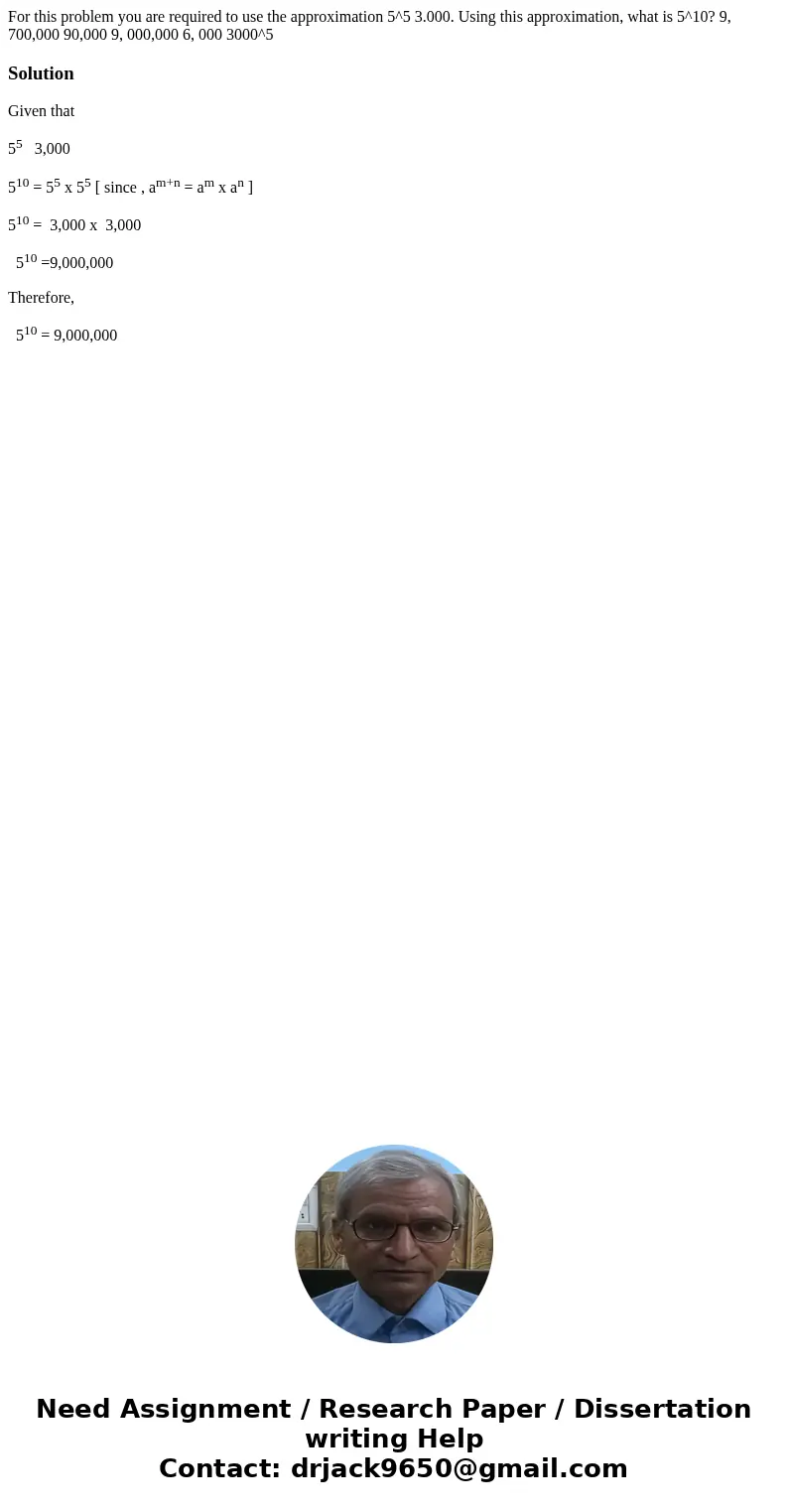 For this problem you are required to use the approximation 5^5 3.000. Using this approximation, what is 5^10? 9, 700,000 90,000 9, 000,000 6, 000 3000^5

Solution

Given that

$5^5$ 3,000

$5^{10} = 5^5$ x $5^5$ [ since , $a^{m+n} = a^m$ x $a^n$ ]

$5^{10}$ = 3,000 x 3,000

$5^{10}$ =9,000,000

Therefore,

$5^{10}$ = 9,000,000

Need Assignment / Research Paper / Dissertation writing Help
Contact: drjack9650@gmail.com